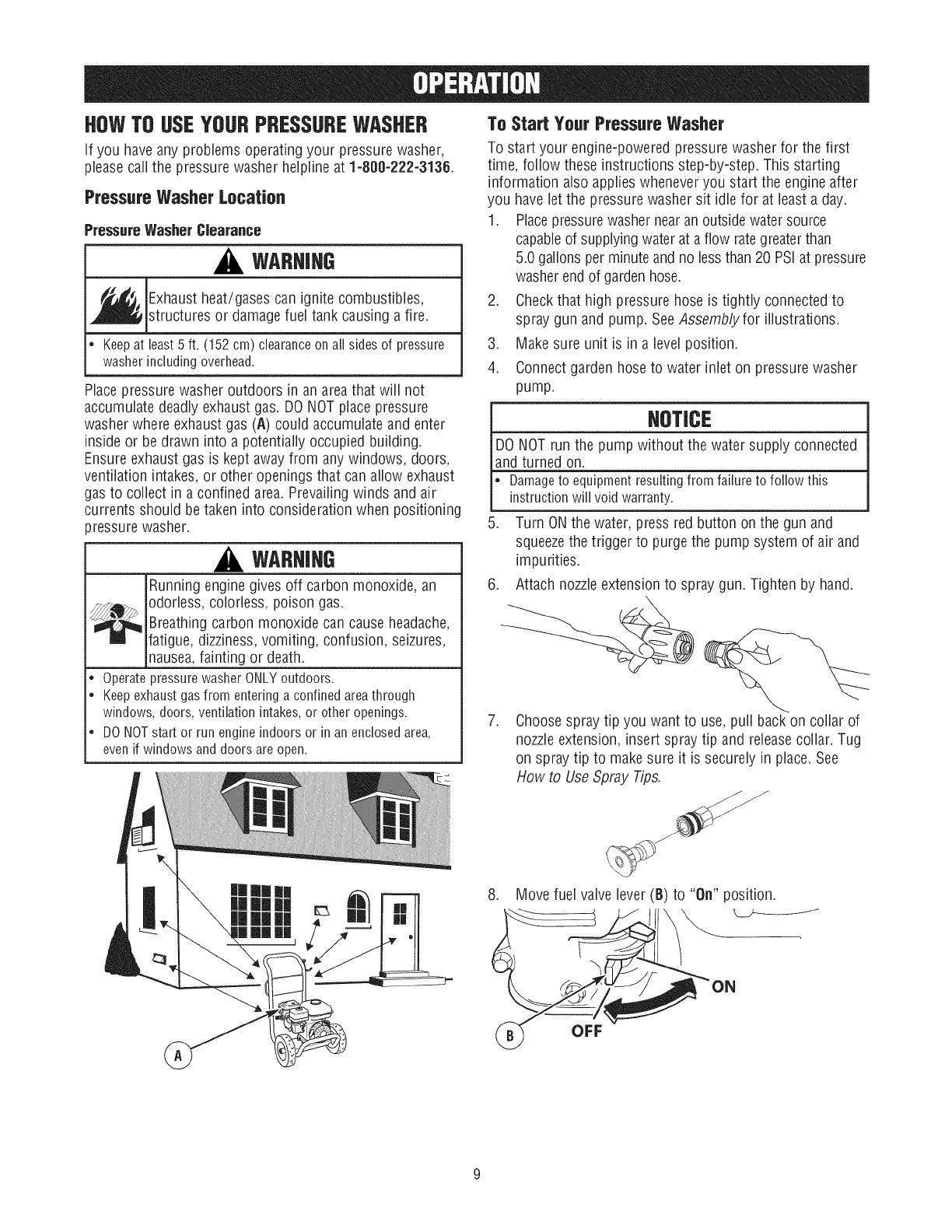 OPERATION

HOW TO USE YOUR PRESSURE WASHER

If you have any problems operating your pressure washer, please call the pressure washer helpline at 1-800-222-3136.

Pressure Washer Location

Pressure Washer Clearance

WARNING

Exhaust heat/gases can ignite combustibles, structures or damage fuel tank causing a fire.

• Keep at least 5 ft. (152 cm) clearance on all sides of pressure washer including overhead.

Place pressure washer outdoors in an area that will not accumulate deadly exhaust gas. DO NOT place pressure washer where exhaust gas (A) could accumulate and enter inside or be drawn into a potentially occupied building. Ensure exhaust gas is kept away from any windows, doors, ventilation intakes, or other openings that can allow exhaust gas to collect in a confined area. Prevailing winds and air currents should be taken into consideration when positioning pressure washer.

WARNING

Running engine gives off carbon monoxide, an odorless, colorless, poison gas.

Breathing carbon monoxide can cause headache, fatigue, dizziness, vomiting, confusion, seizures, nausea, fainting or death.

• Operate pressure washer ONLY outdoors.
• Keep exhaust gas from entering a confined area through windows, doors, ventilation intakes, or other openings.
• DO NOT start or run engine indoors or in an enclosed area, even if windows and doors are open.

A

To Start Your Pressure Washer

To start your engine-powered pressure washer for the first time, follow these instructions step-by-step. This starting information also applies whenever you start the engine after you have let the pressure washer sit idle for at least a day.

1. Place pressure washer near an outside water source capable of supplying water at a flow rate greater than 5.0 gallons per minute and no less than 20 PSI at pressure washer end of garden hose.
2. Check that high pressure hose is tightly connected to spray gun and pump. See Assembly for illustrations.
3. Make sure unit is in a level position.
4. Connect garden hose to water inlet on pressure washer pump.

NOTICE

DO NOT run the pump without the water supply connected and turned on.

• Damage to equipment resulting from failure to follow this instruction will void warranty.

5. Turn ON the water, press red button on the gun and squeeze the trigger to purge the pump system of air and impurities.
6. Attach nozzle extension to spray gun. Tighten by hand.
7. Choose spray tip you want to use, pull back on collar of nozzle extension, insert spray tip and release collar. Tug on spray tip to make sure it is securely in place. See How to Use Spray Tips.
8. Move fuel valve lever (B) to "On" position.

ON
B
OFF

9